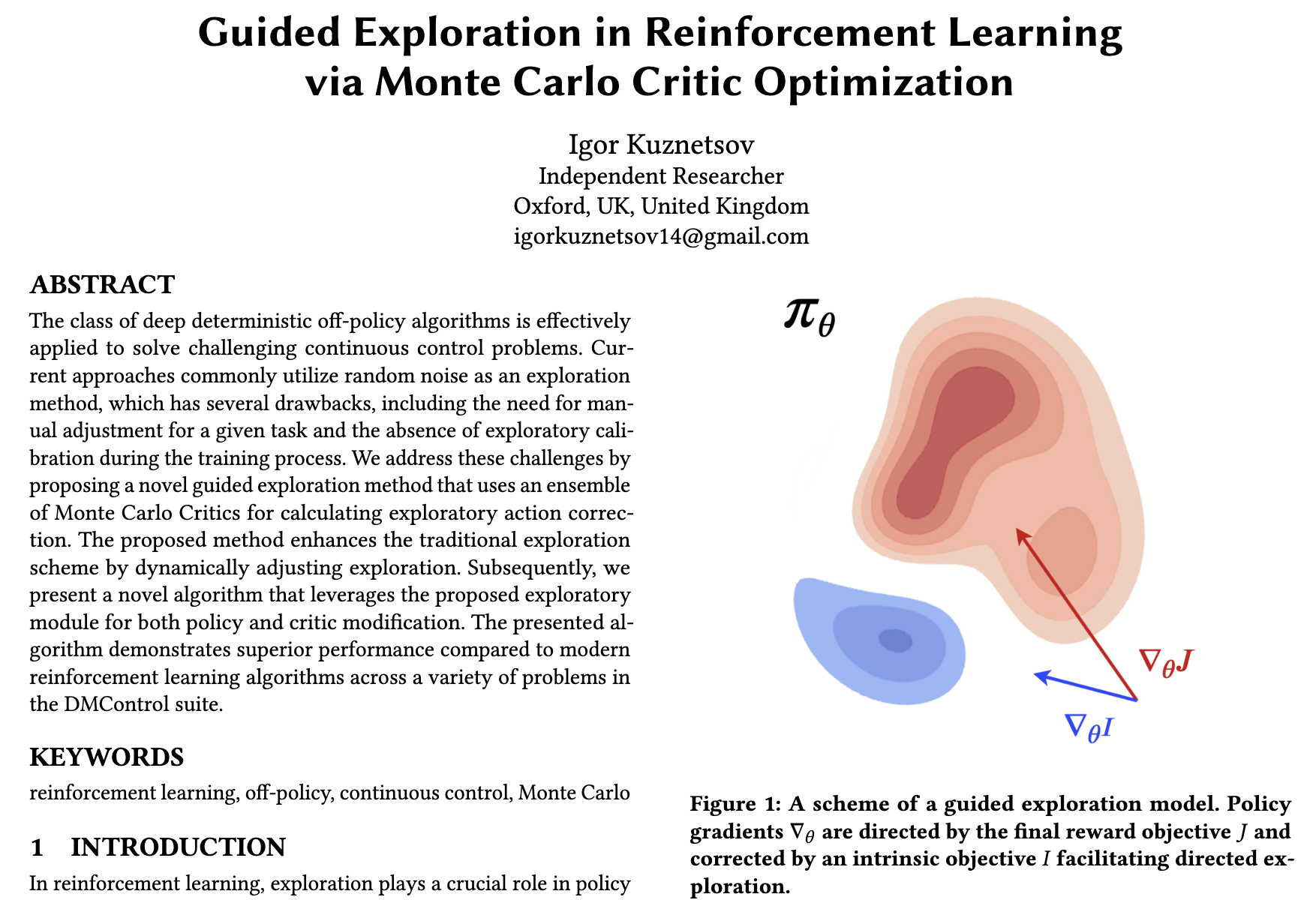 Guided Exploration in Reinforcement Learning via Monte Carlo Critic Optimization

Igor Kuznetsov
Independent Researcher
Oxford, UK, United Kingdom
igorkuznetsov14@gmail.com

ABSTRACT

The class of deep deterministic off-policy algorithms is effectively applied to solve challenging continuous control problems. Current approaches commonly utilize random noise as an exploration method, which has several drawbacks, including the need for manual adjustment for a given task and the absence of exploratory calibration during the training process. We address these challenges by proposing a novel guided exploration method that uses an ensemble of Monte Carlo Critics for calculating exploratory action correction. The proposed method enhances the traditional exploration scheme by dynamically adjusting exploration. Subsequently, we present a novel algorithm that leverages the proposed exploratory module for both policy and critic modification. The presented algorithm demonstrates superior performance compared to modern reinforcement learning algorithms across a variety of problems in the DMControl suite.

KEYWORDS

reinforcement learning, off-policy, continuous control, Monte Carlo

1 INTRODUCTION

In reinforcement learning, exploration plays a crucial role in policy

$\pi_\theta$

$\nabla_\theta J$

$\nabla_\theta I$

Figure 1: A scheme of a guided exploration model. Policy gradients $\nabla_\theta$ are directed by the final reward objective $J$ and corrected by an intrinsic objective $I$ facilitating directed exploration.